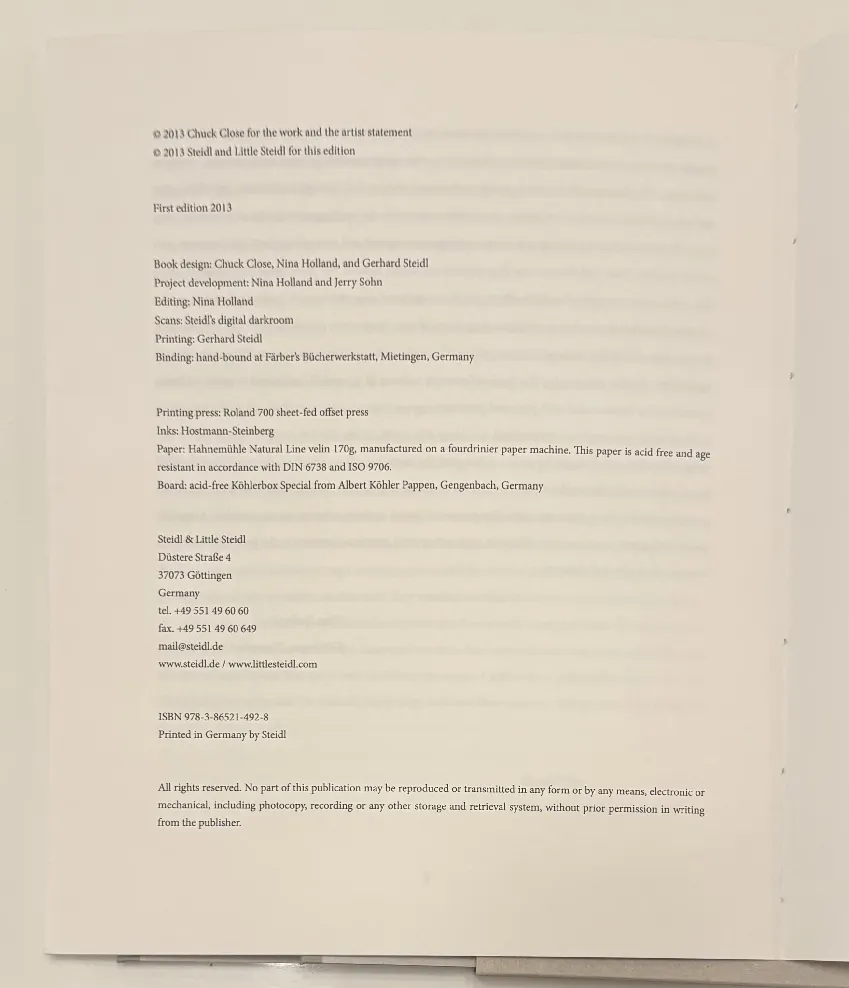 © 2013 Chuck Close for the work and the artist statement
© 2013 Steidl and Little Steidl for this edition

First edition 2013

Book design: Chuck Close, Nina Holland, and Gerhard Steidl
Project development: Nina Holland and Jerry Sohn
Editing: Nina Holland
Scans: Steidl's digital darkroom
Printing: Gerhard Steidl
Binding: hand-bound at Färber's Bücherwerkstatt, Mietingen, Germany

Printing press: Roland 700 sheet-fed offset press
Inks: Hostmann-Steinberg
Paper: Hahnemühle Natural Line velin 170g, manufactured on a fourdrinier paper machine. This paper is acid free and age resistant in accordance with DIN 6738 and ISO 9706.
Board: acid-free Köhlerbox Special from Albert Köhler Pappen, Gengenbach, Germany

Steidl & Little Steidl
Düstere Straße 4
37073 Göttingen
Germany
tel. +49 551 49 60 60
fax. +49 551 49 60 649
mail@steidl.de
www.steidl.de / www.littlesteidl.com

ISBN 978-3-86521-492-8
Printed in Germany by Steidl

All rights reserved. No part of this publication may be reproduced or transmitted in any form or by any means, electronic or mechanical, including photocopy, recording or any other storage and retrieval system, without prior permission in writing from the publisher.